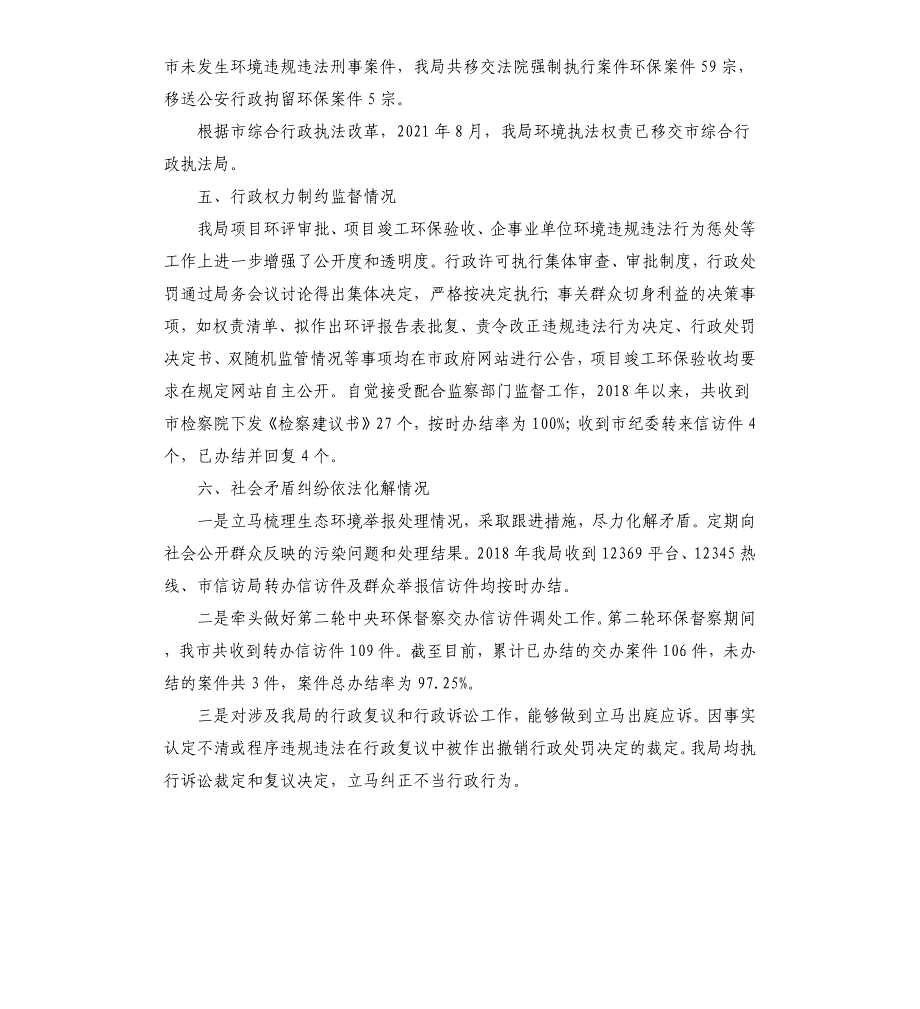 市未发生环境违规违法刑事案件，我局共移交法院强制执行案件环保案件 59 宗，移送公安行政拘留环保案件 5 宗。

根据市综合行政执法改革，2021 年 8 月，我局环境执法权责已移交市综合行政执法局。

五、行政权力制约监督情况

我局项目环评审批、项目竣工环保验收、企事业单位环境违规违法行为惩处等工作上进一步增强了公开度和透明度。行政许可执行集体审查、审批制度，行政处罚通过局务会议讨论得出集体决定，严格按决定执行；事关群众切身利益的决策事项，如权责清单、拟作出环评报告表批复、责令改正违规违法行为决定、行政处罚决定书、双随机监管情况等事项均在市政府网站进行公告，项目竣工环保验收均要求在规定网站自主公开。自觉接受配合监察部门监督工作，2018 年以来，共收到市检察院下发《检察建议书》27 个，按时办结率为 100%；收到市纪委转来信访件 4 个，已办结并回复 4 个。

六、社会矛盾纠纷依法化解情况

一是立马梳理生态环境举报处理情况，采取跟进措施，尽力化解矛盾。定期向社会公开群众反映的污染问题和处理结果。2018 年我局收到 12369 平台、12345 热线、市信访局转办信访件及群众举报信访件均按时办结。

二是牵头做好第二轮中央环保督察交办信访件调处工作。第二轮环保督察期间，我市共收到转办信访件 109 件。截至目前，累计已办结的交办案件 106 件，未办结的案件共 3 件，案件总办结率为 97.25%。

三是对涉及我局的行政复议和行政诉讼工作，能够做到立马出庭应诉。因事实认定不清或程序违规违法在行政复议中被作出撤销行政处罚决定的裁定。我局均执行诉讼裁定和复议决定，立马纠正不当行政行为。